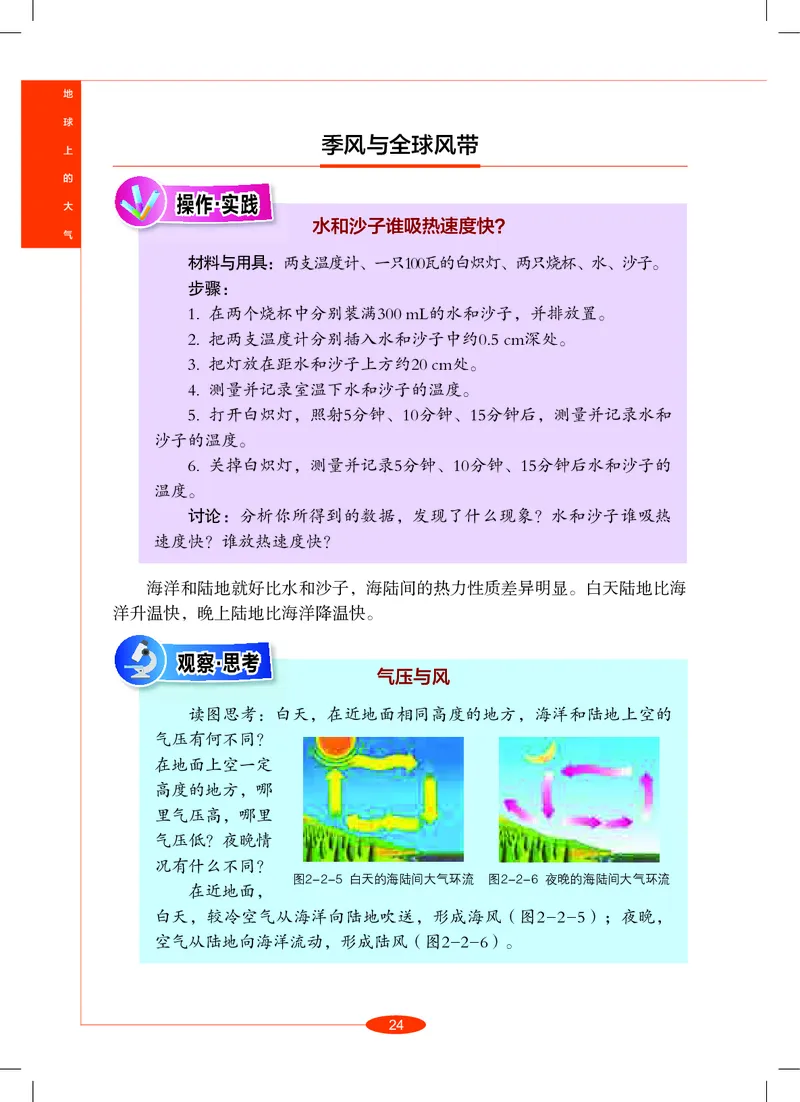 地球上的大气

季风与全球风带

操作·实践

水和沙子谁吸热速度快？

材料与用具：两支温度计、一只100瓦的白炽灯、两只烧杯、水、沙子。

步骤：

1. 在两个烧杯中分别装满300 mL的水和沙子，并排放置。

2. 把两支温度计分别插入水和沙子中约0.5 cm深处。

3. 把灯放在距水和沙子上方约20 cm处。

4. 测量并记录室温下水和沙子的温度。

5. 打开白炽灯，照射5分钟、10分钟、15分钟后，测量并记录水和沙子的温度。

6. 关掉白炽灯，测量并记录5分钟、10分钟、15分钟后水和沙子的温度。

讨论：分析你所得到的数据，发现了什么现象？水和沙子谁吸热速度快？谁放热速度快？

海洋和陆地就好比水和沙子，海陆间的热力性质差异明显。白天陆地比海洋升温快，晚上陆地比海洋降温快。

观察·思考

气压与风

读图思考：白天，在近地面相同高度的地方，海洋和陆地上空的气压有何不同？在地面上空一定高度的地方，哪里气压高，哪里气压低？夜晚情况有什么不同？

图2-2-5 白天的海陆间大气环流

图2-2-6 夜晚的海陆间大气环流

在近地面，白天，较冷空气从海洋向陆地吹送，形成海风（图2-2-5）；夜晚，空气从陆地向海洋流动，形成陆风（图2-2-6）。

24